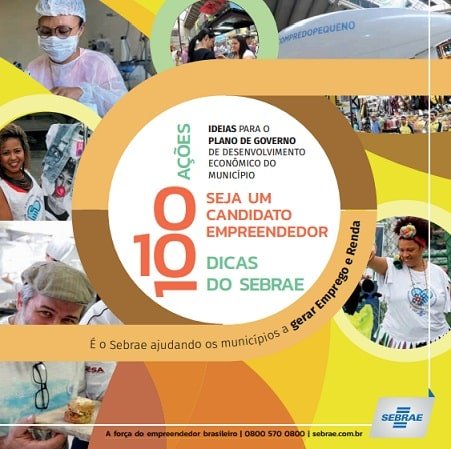 COMPREDOPEQUENO

100 AÇÕES

IDEIAS PARA O PLANO DE GOVERNO DE DESENVOLVIMENTO ECONÔMICO DO MUNICÍPIO

SEJA UM CANDIDATO EMPREENDEDOR

DICAS DO SEBRAE

É o Sebrae ajudando os municípios a gerar Emprego e Renda

SEBRAE

A força do empreendedor brasileiro | 0800 570 0800 | sebrae.com.br